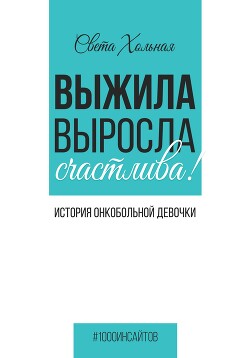 Света Хольная

ВЫЖИЛА
ВЫРОСЛА
счастлива!

ИСТОРИЯ ОНКОБОЛЬНОЙ ДЕВОЧКИ

#1000ИНСАЙТОВ